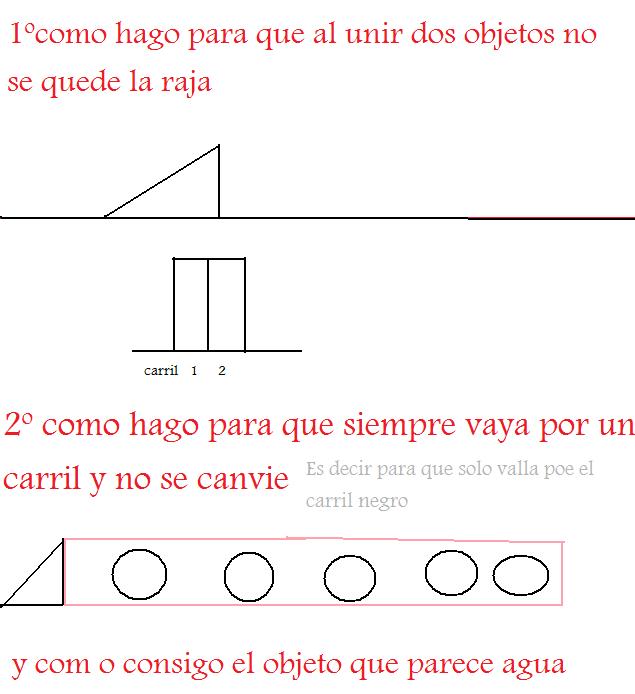 1ºcomo hago para que al unir dos objetos no se quede la raja

carril 1 2

2º como hago para que siempre vaya por un carril y no se canvie

Es decir para que solo valla poe el carril negro

y com o consigo el objeto que parece agua